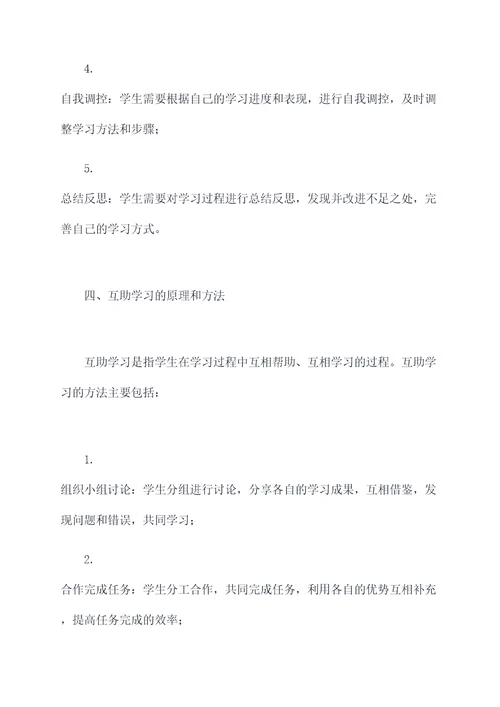 4.

自我调控：学生需要根据自己的学习进度和表现，进行自我调控，及时调整学习方法和步骤；

5.

总结反思：学生需要对学习过程进行总结反思，发现并改进不足之处，完善自己的学习方式。

四、互助学习的原理和方法

互助学习是指学生在学习过程中互相帮助、互相学习的过程。互助学习的方法主要包括：

1.

组织小组讨论：学生分组进行讨论，分享各自的学习成果，互相借鉴，发现问题和错误，共同学习；

2.

合作完成任务：学生分工合作，共同完成任务，利用各自的优势互相补充，提高任务完成的效率；